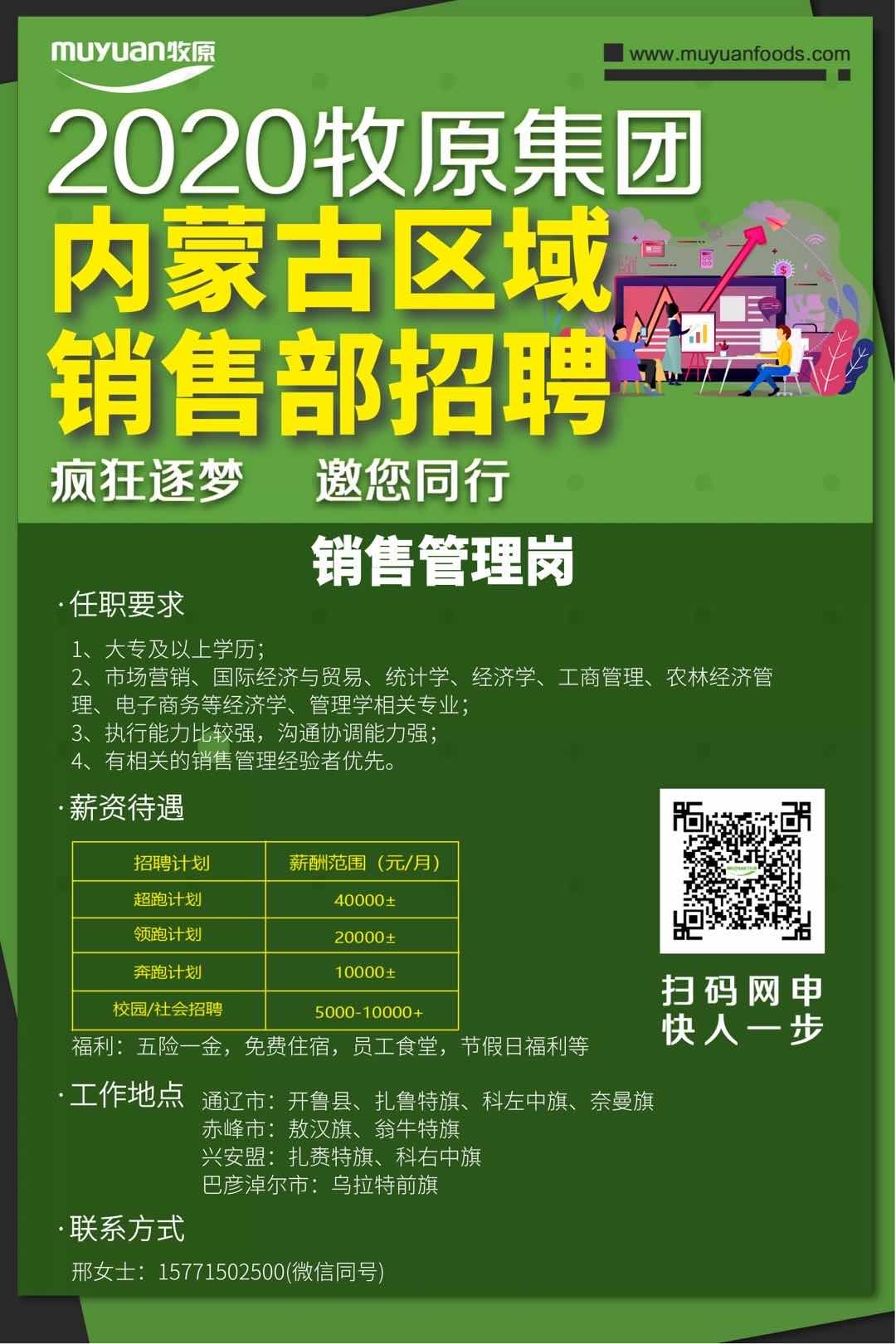 muyuan牧原

www.muyuanfoods.com

2020牧原集团

内蒙古区域

销售部招聘

疯狂逐梦　邀您同行

销售管理岗

·任职要求

1、大专及以上学历；
2、市场营销、国际经济与贸易、统计学、经济学、工商管理、农林经济管理、电子商务等经济学、管理学相关专业；
3、执行能力比较强，沟通协调能力强；
4、有相关的销售管理经验者优先。

·薪资待遇

| 招聘计划 | 薪酬范围（元/月） |
|---|---|
| 超跑计划 | 40000± |
| 领跑计划 | 20000± |
| 奔跑计划 | 10000± |
| 校园/社会招聘 | 5000-10000+ |

福利：五险一金，免费住宿，员工食堂，节假日福利等

扫码网申
快人一步

·工作地点

通辽市：开鲁县、扎鲁特旗、科左中旗、奈曼旗
赤峰市：敖汉旗、翁牛特旗
兴安盟：扎赉特旗、科右中旗
巴彦淖尔市：乌拉特前旗

·联系方式

邢女士：15771502500(微信同号)